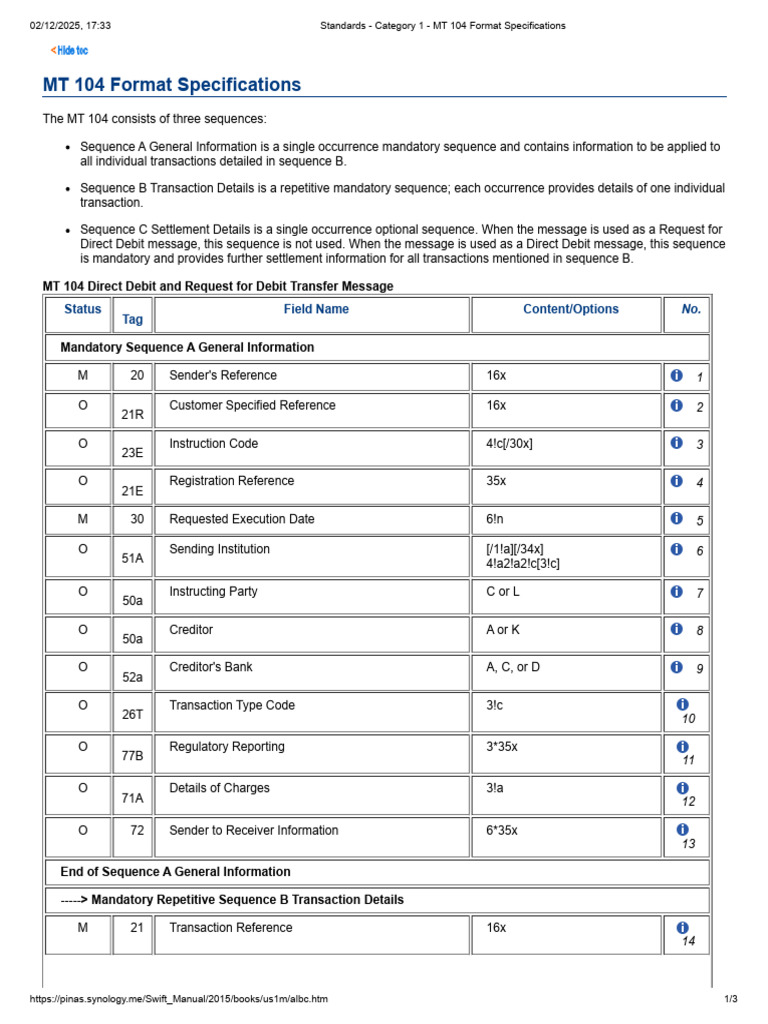 02/12/2025, 17:33 Standards - Category 1 - MT 104 Format Specifications

< Hide toc

MT 104 Format Specifications

The MT 104 consists of three sequences:

• Sequence A General Information is a single occurrence mandatory sequence and contains information to be applied to all individual transactions detailed in sequence B.

• Sequence B Transaction Details is a repetitive mandatory sequence; each occurrence provides details of one individual transaction.

• Sequence C Settlement Details is a single occurrence optional sequence. When the message is used as a Request for Direct Debit message, this sequence is not used. When the message is used as a Direct Debit message, this sequence is mandatory and provides further settlement information for all transactions mentioned in sequence B.

MT 104 Direct Debit and Request for Debit Transfer Message

| Status | Tag | Field Name | Content/Options | No. |
|---|---|---|---|---|
| Mandatory Sequence A General Information | | | | |
| M | 20 | Sender's Reference | 16x | 1 |
| O | 21R | Customer Specified Reference | 16x | 2 |
| O | 23E | Instruction Code | 4!c[/30x] | 3 |
| O | 21E | Registration Reference | 35x | 4 |
| M | 30 | Requested Execution Date | 6!n | 5 |
| O | 51A | Sending Institution | [/1!a][/34x] 4!a2!a2!c[3!c] | 6 |
| O | 50a | Instructing Party | C or L | 7 |
| O | 50a | Creditor | A or K | 8 |
| O | 52a | Creditor's Bank | A, C, or D | 9 |
| O | 26T | Transaction Type Code | 3!c | 10 |
| O | 77B | Regulatory Reporting | 3*35x | 11 |
| O | 71A | Details of Charges | 3!a | 12 |
| O | 72 | Sender to Receiver Information | 6*35x | 13 |
| End of Sequence A General Information | | | | |
| -----> Mandatory Repetitive Sequence B Transaction Details | | | | |
| M | 21 | Transaction Reference | 16x | 14 |

https://pinas.synology.me/Swift_Manual/2015/books/us1m/albc.htm 1/3